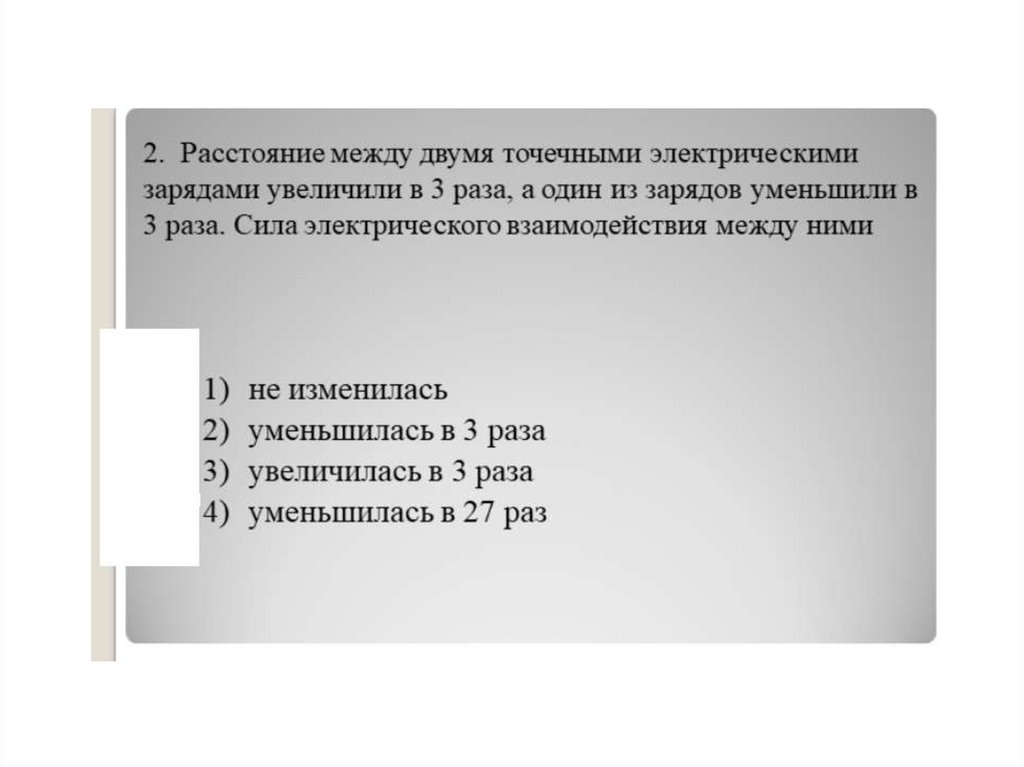 2. Расстояние между двумя точечными электрическими зарядами увеличили в 3 раза, а один из зарядов уменьшили в 3 раза. Сила электрического взаимодействия между ними

1) не изменилась
2) уменьшилась в 3 раза
3) увеличилась в 3 раза
4) уменьшилась в 27 раз